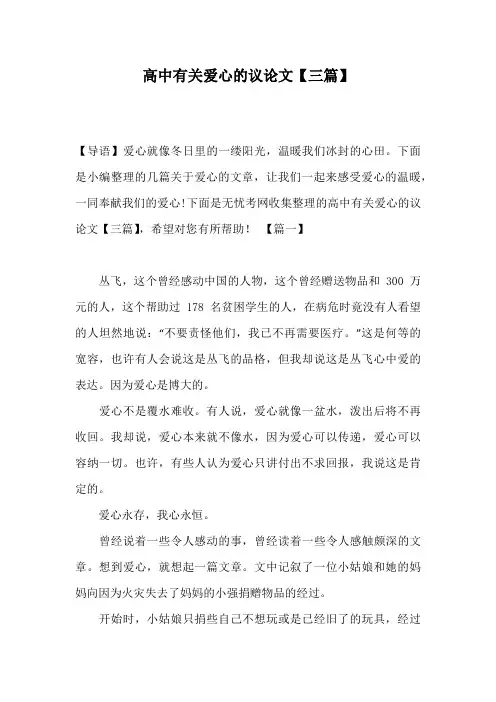 高中有关爱心的议论文【三篇】

【导语】爱心就像冬日里的一缕阳光，温暖我们冰封的心田。下面是小编整理的几篇关于爱心的文章，让我们一起来感受爱心的温暖，一同奉献我们的爱心!下面是无忧考网收集整理的高中有关爱心的议论文【三篇】，希望对您有所帮助！ 【篇一】

丛飞，这个曾经感动中国的人物，这个曾经赠送物品和 300 万元的人，这个帮助过 178 名贫困学生的人，在病危时竟没有人看望的人坦然地说：“不要责怪他们，我已不再需要医疗。”这是何等的宽容，也许有人会说这是丛飞的品格，但我却说这是丛飞心中爱的表达。因为爱心是博大的。

爱心不是覆水难收。有人说，爱心就像一盆水，泼出后将不再收回。我却说，爱心本来就不像水，因为爱心可以传递，爱心可以容纳一切。也许，有些人认为爱心只讲付出不求回报，我说这是肯定的。

爱心永存，我心永恒。

曾经说着一些令人感动的事，曾经读着一些令人感触颇深的文章。想到爱心，就想起一篇文章。文中记叙了一位小姑娘和她的妈妈向因为火灾失去了妈妈的小强捐赠物品的经过。

开始时，小姑娘只捐些自己不想玩或是已经旧了的玩具，经过